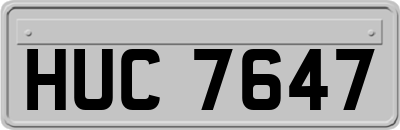 HUC 7647